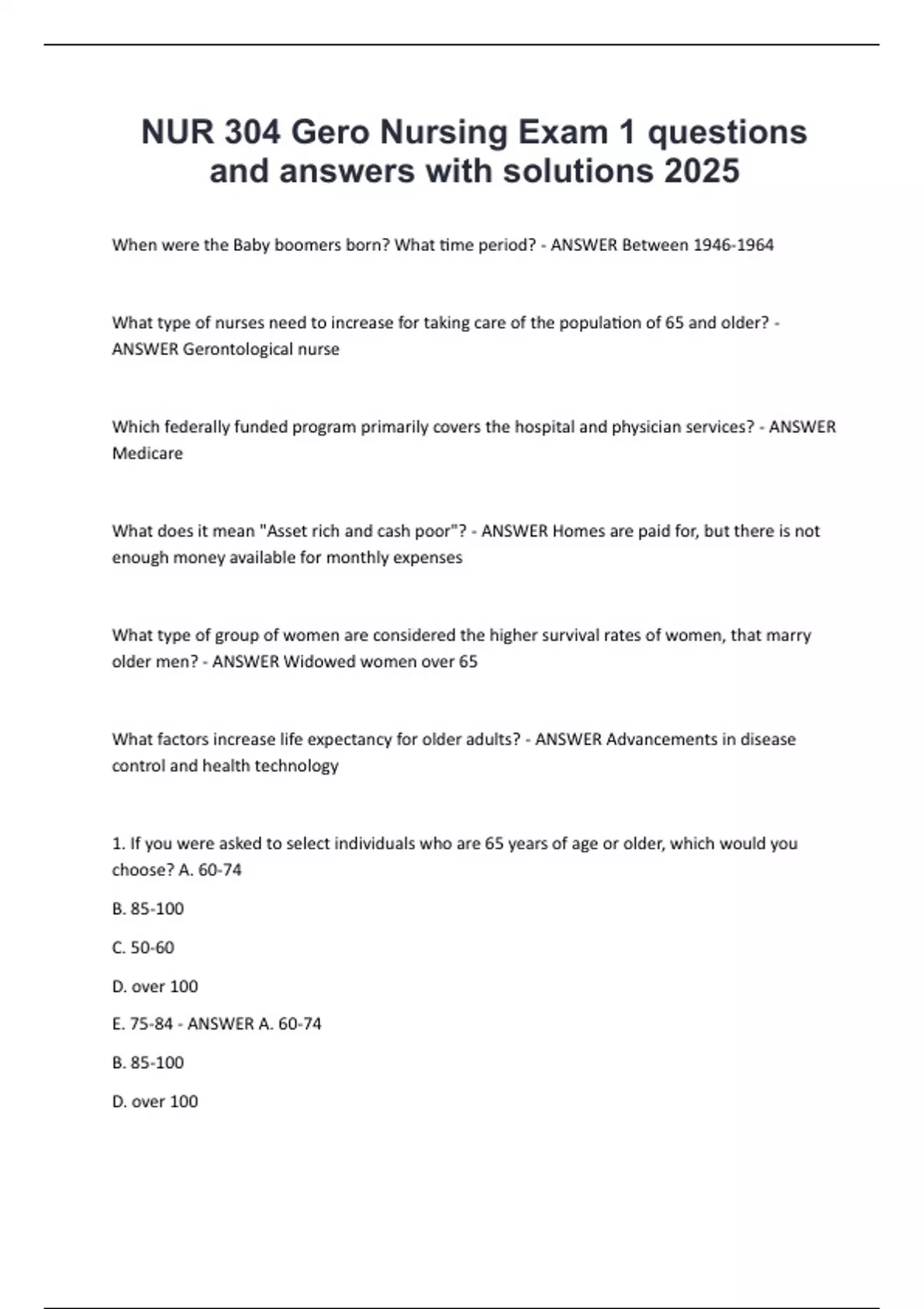 NUR 304 Gero Nursing Exam 1 questions and answers with solutions 2025

When were the Baby boomers born? What time period? - ANSWER Between 1946-1964

What type of nurses need to increase for taking care of the population of 65 and older? - ANSWER Gerontological nurse

Which federally funded program primarily covers the hospital and physician services? - ANSWER Medicare

What does it mean "Asset rich and cash poor"? - ANSWER Homes are paid for, but there is not enough money available for monthly expenses

What type of group of women are considered the higher survival rates of women, that marry older men? - ANSWER Widowed women over 65

What factors increase life expectancy for older adults? - ANSWER Advancements in disease control and health technology

1. If you were asked to select individuals who are 65 years of age or older, which would you choose? A. 60-74

B. 85-100

C. 50-60

D. over 100

E. 75-84 - ANSWER A. 60-74

B. 85-100

D. over 100